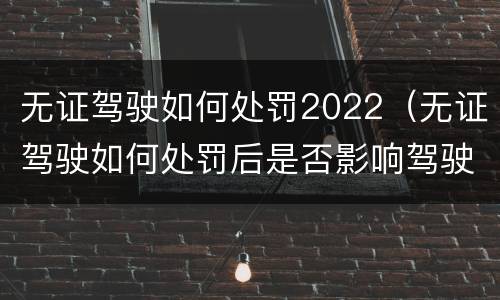 无证驾驶如何处罚2022（无证驾驶如何处罚后是否影响驾驶